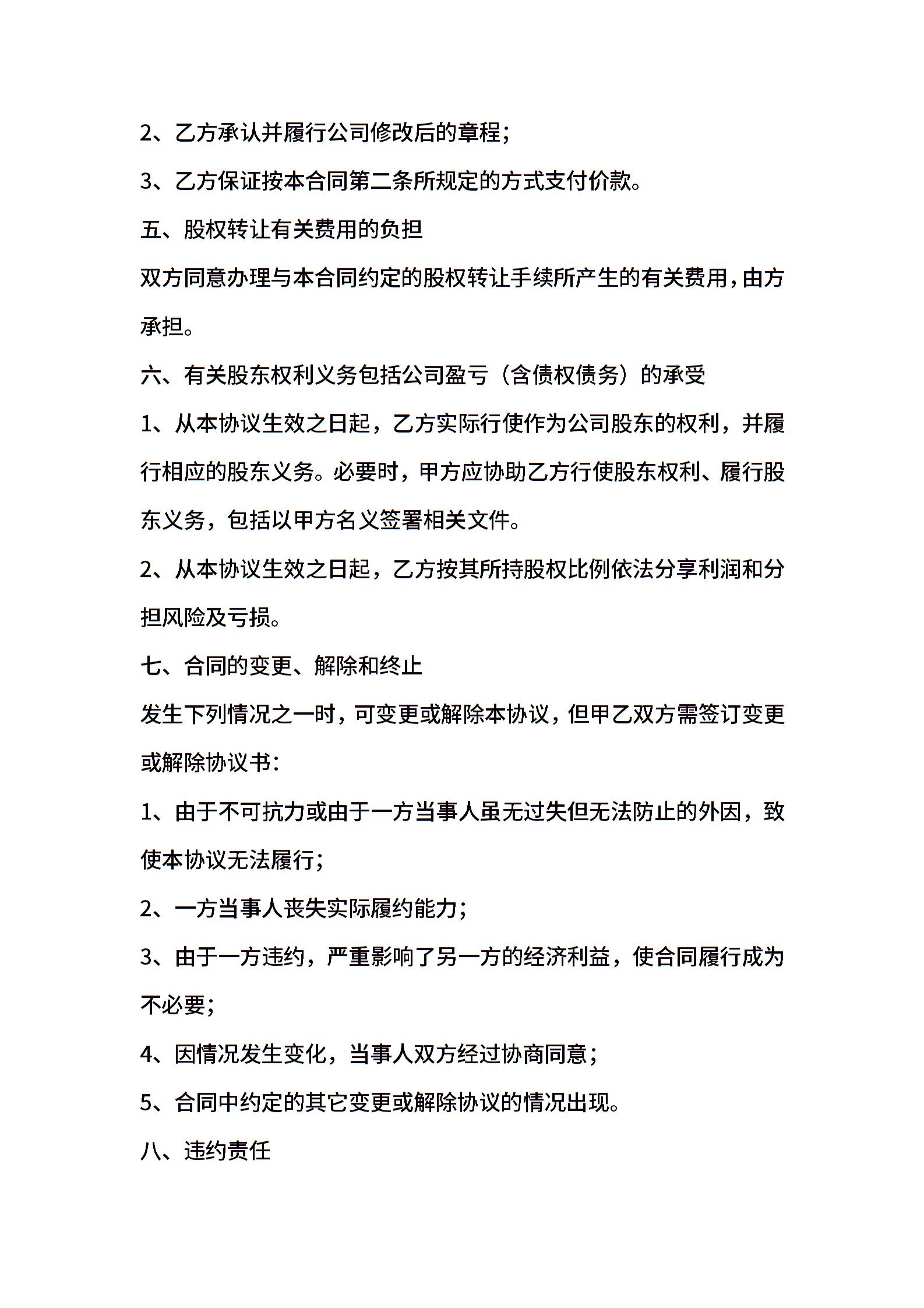 2、乙方承认并履行公司修改后的章程；

3、乙方保证按本合同第二条所规定的方式支付价款。

五、股权转让有关费用的负担

双方同意办理与本合同约定的股权转让手续所产生的有关费用，由方承担。

六、有关股东权利义务包括公司盈亏（含债权债务）的承受

1、从本协议生效之日起，乙方实际行使作为公司股东的权利，并履行相应的股东义务。必要时，甲方应协助乙方行使股东权利、履行股东义务，包括以甲方名义签署相关文件。

2、从本协议生效之日起，乙方按其所持股权比例依法分享利润和分担风险及亏损。

七、合同的变更、解除和终止

发生下列情况之一时，可变更或解除本协议，但甲乙双方需签订变更或解除协议书：

1、由于不可抗力或由于一方当事人虽无过失但无法防止的外因，致使本协议无法履行；

2、一方当事人丧失实际履约能力；

3、由于一方违约，严重影响了另一方的经济利益，使合同履行成为不必要；

4、因情况发生变化，当事人双方经过协商同意；

5、合同中约定的其它变更或解除协议的情况出现。

八、违约责任